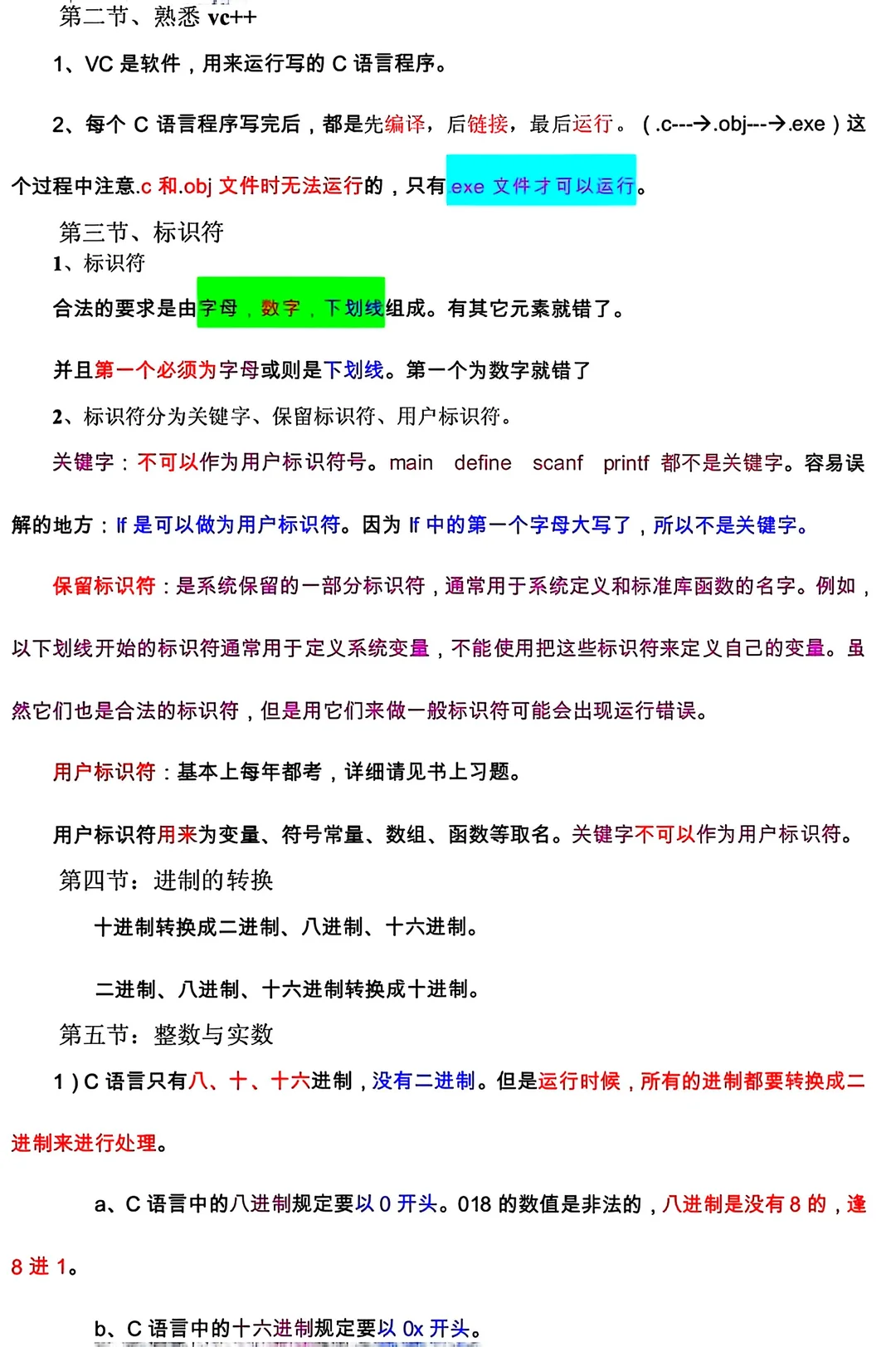 第二节、熟悉 vc++

1、VC 是软件，用来运行写的 C 语言程序。

2、每个 C 语言程序写完后，都是先编译，后链接，最后运行。（.c---→.obj---→.exe）这个过程中注意.c 和.obj 文件时无法运行的，只有.exe 文件才可以运行。

第三节、标识符

1、标识符

合法的要求是由字母，数字，下划线组成。有其它元素就错了。

并且第一个必须为字母或则是下划线。第一个为数字就错了

2、标识符分为关键字、保留标识符、用户标识符。

关键字：不可以作为用户标识符号。main define scanf printf 都不是关键字。容易误解的地方：If 是可以做为用户标识符。因为 If 中的第一个字母大写了，所以不是关键字。

保留标识符：是系统保留的一部分标识符，通常用于系统定义和标准库函数的名字。例如，以下划线开始的标识符通常用于定义系统变量，不能使用把这些标识符来定义自己的变量。虽然它们也是合法的标识符，但是用它们来做一般标识符可能会出现运行错误。

用户标识符：基本上每年都考，详细请见书上习题。

用户标识符用来为变量、符号常量、数组、函数等取名。关键字不可以作为用户标识符。

第四节：进制的转换

十进制转换成二进制、八进制、十六进制。

二进制、八进制、十六进制转换成十进制。

第五节：整数与实数

1）C 语言只有八、十、十六进制，没有二进制。但是运行时候，所有的进制都要转换成二进制来进行处理。

a、C 语言中的八进制规定要以 0 开头。018 的数值是非法的，八进制是没有 8 的，逢 8 进 1。

b、C 语言中的十六进制规定要以 0x 开头。